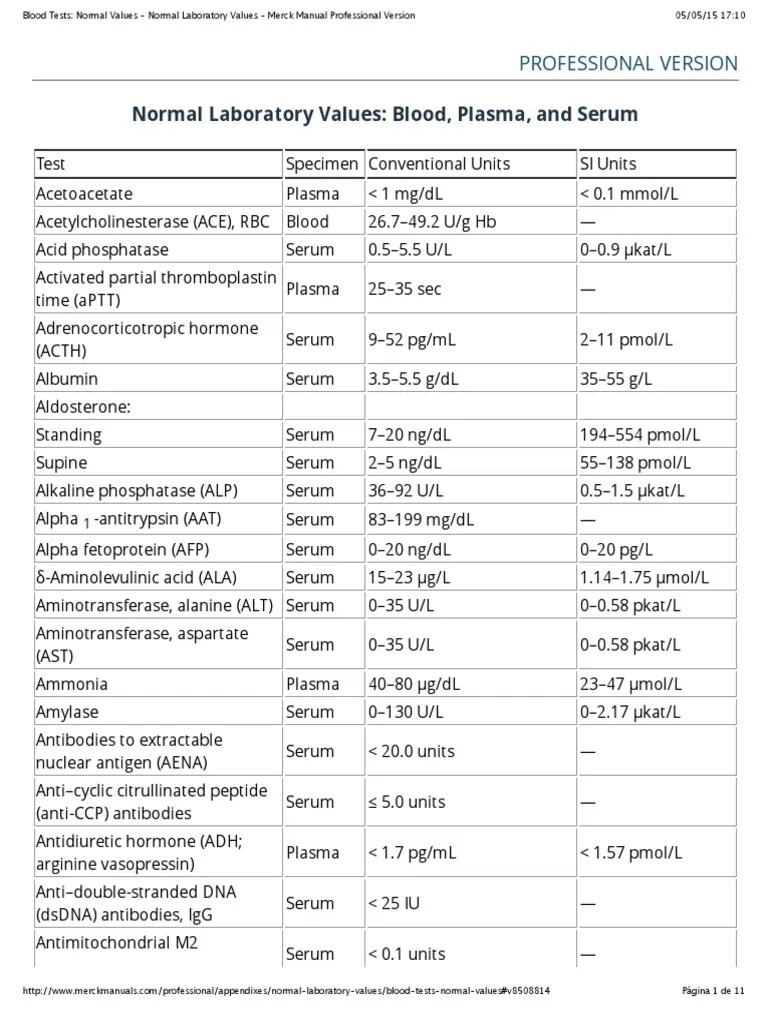 Blood Tests: Normal Values - Normal Laboratory Values - Merck Manual Professional Version

05/05/15 17:10

PROFESSIONAL VERSION

Normal Laboratory Values: Blood, Plasma, and Serum

| Test | Specimen | Conventional Units | SI Units |
|---|---|---|---|
| Acetoacetate | Plasma | < 1 mg/dL | < 0.1 mmol/L |
| Acetylcholinesterase (ACE), RBC | Blood | 26.7–49.2 U/g Hb | — |
| Acid phosphatase | Serum | 0.5–5.5 U/L | 0–0.9 μkat/L |
| Activated partial thromboplastin time (aPTT) | Plasma | 25–35 sec | — |
| Adrenocorticotropic hormone (ACTH) | Serum | 9–52 pg/mL | 2–11 pmol/L |
| Albumin | Serum | 3.5–5.5 g/dL | 35–55 g/L |
| Aldosterone: | | | |
| Standing | Serum | 7–20 ng/dL | 194–554 pmol/L |
| Supine | Serum | 2–5 ng/dL | 55–138 pmol/L |
| Alkaline phosphatase (ALP) | Serum | 36–92 U/L | 0.5–1.5 μkat/L |
| Alpha $_1$ -antitrypsin (AAT) | Serum | 83–199 mg/dL | — |
| Alpha fetoprotein (AFP) | Serum | 0–20 ng/dL | 0–20 pg/L |
| δ-Aminolevulinic acid (ALA) | Serum | 15–23 μg/L | 1.14–1.75 μmol/L |
| Aminotransferase, alanine (ALT) | Serum | 0–35 U/L | 0–0.58 pkat/L |
| Aminotransferase, aspartate (AST) | Serum | 0–35 U/L | 0–0.58 pkat/L |
| Ammonia | Plasma | 40–80 μg/dL | 23–47 μmol/L |
| Amylase | Serum | 0–130 U/L | 0–2.17 μkat/L |
| Antibodies to extractable nuclear antigen (AENA) | Serum | < 20.0 units | — |
| Anti–cyclic citrullinated peptide (anti-CCP) antibodies | Serum | ≤ 5.0 units | — |
| Antidiuretic hormone (ADH; arginine vasopressin) | Plasma | < 1.7 pg/mL | < 1.57 pmol/L |
| Anti–double-stranded DNA (dsDNA) antibodies, IgG | Serum | < 25 IU | — |
| Antimitochondrial M2 | Serum | < 0.1 units | — |

http://www.merckmanuals.com/professional/appendixes/normal-laboratory-values/blood-tests-normal-values#v8508814

Página 1 de 11